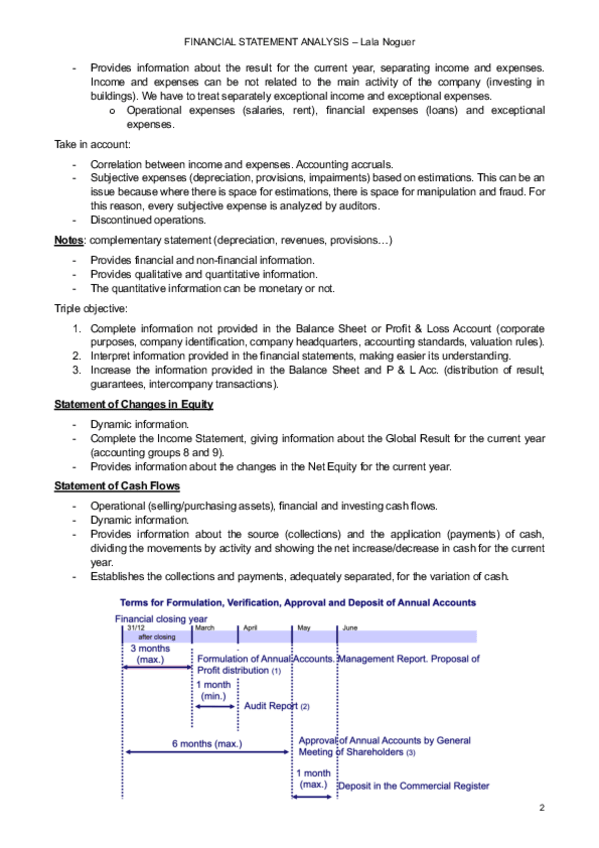 FINANCIAL STATEMENT ANALYSIS – Lala Noguer

- Provides information about the result for the current year, separating income and expenses. Income and expenses can be not related to the main activity of the company (investing in buildings). We have to treat separately exceptional income and exceptional expenses.
  o Operational expenses (salaries, rent), financial expenses (loans) and exceptional expenses.

Take in account:

- Correlation between income and expenses. Accounting accruals.
- Subjective expenses (depreciation, provisions, impairments) based on estimations. This can be an issue because where there is space for estimations, there is space for manipulation and fraud. For this reason, every subjective expense is analyzed by auditors.
- Discontinued operations.

Notes: complementary statement (depreciation, revenues, provisions…)

- Provides financial and non-financial information.
- Provides qualitative and quantitative information.
- The quantitative information can be monetary or not.

Triple objective:

1. Complete information not provided in the Balance Sheet or Profit & Loss Account (corporate purposes, company identification, company headquarters, accounting standards, valuation rules).
2. Interpret information provided in the financial statements, making easier its understanding.
3. Increase the information provided in the Balance Sheet and P & L Acc. (distribution of result, guarantees, intercompany transactions).

Statement of Changes in Equity

- Dynamic information.
- Complete the Income Statement, giving information about the Global Result for the current year (accounting groups 8 and 9).
- Provides information about the changes in the Net Equity for the current year.

Statement of Cash Flows

- Operational (selling/purchasing assets), financial and investing cash flows.
- Dynamic information.
- Provides information about the source (collections) and the application (payments) of cash, dividing the movements by activity and showing the net increase/decrease in cash for the current year.
- Establishes the collections and payments, adequately separated, for the variation of cash.

Terms for Formulation, Verification, Approval and Deposit of Annual Accounts

Financial closing year
31/12 after closing
March
April
May
June
3 months (max.)
Formulation of Annual Accounts. Management Report. Proposal of Profit distribution (1)
1 month (min.)
Audit Report (2)
6 months (max.)
Approval of Annual Accounts by General Meeting of Shareholders (3)
1 month (max.)
Deposit in the Commercial Register

2